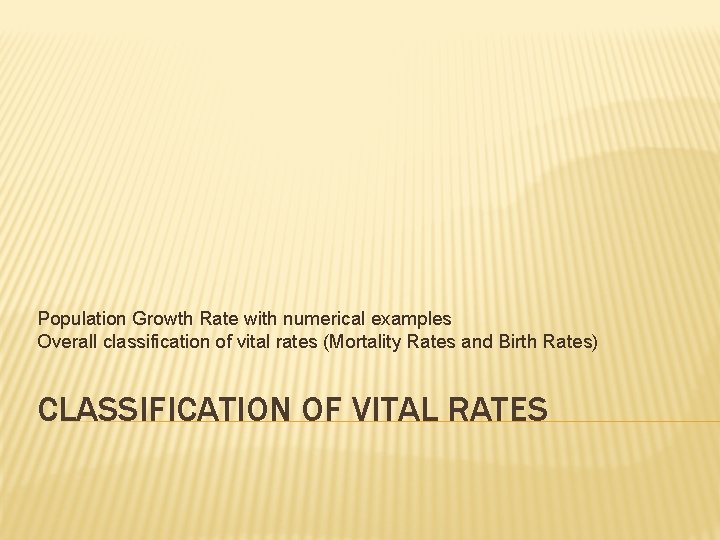 Population Growth Rate with numerical examples
Overall classification of vital rates (Mortality Rates and Birth Rates)

CLASSIFICATION OF VITAL RATES